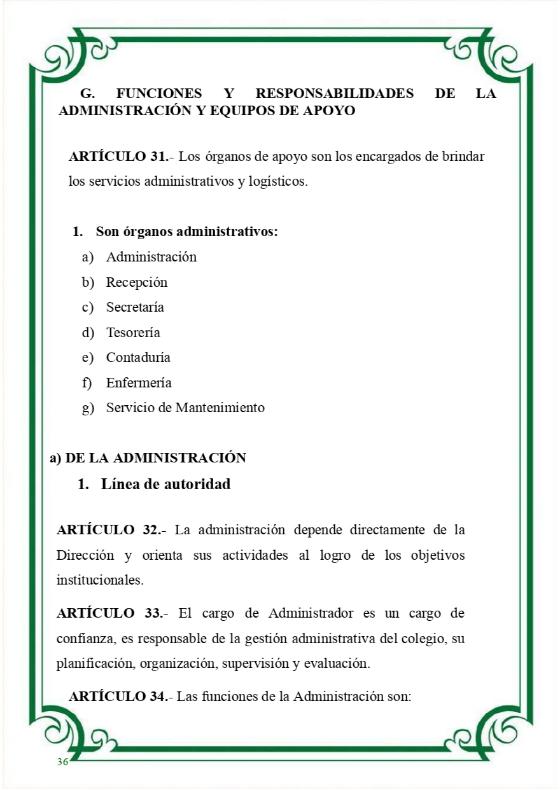 G. FUNCIONES Y RESPONSABILIDADES DE LA ADMINISTRACIÓN Y EQUIPOS DE APOYO

ARTÍCULO 31.- Los órganos de apoyo son los encargados de brindar los servicios administrativos y logísticos.

1. Son órganos administrativos:
a) Administración
b) Recepción
c) Secretaría
d) Tesorería
e) Contaduría
f) Enfermería
g) Servicio de Mantenimiento

a) DE LA ADMINISTRACIÓN
1. Línea de autoridad

ARTÍCULO 32.- La administración depende directamente de la Dirección y orienta sus actividades al logro de los objetivos institucionales.

ARTÍCULO 33.- El cargo de Administrador es un cargo de confianza, es responsable de la gestión administrativa del colegio, su planificación, organización, supervisión y evaluación.

ARTÍCULO 34.- Las funciones de la Administración son:

36